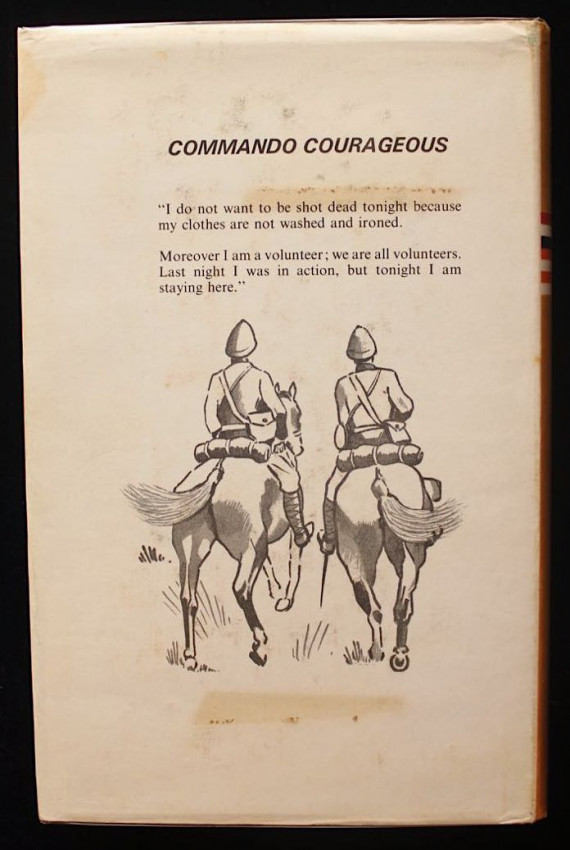 COMMANDO COURAGEOUS

"I do not want to be shot dead tonight because my clothes are not washed and ironed.

Moreover I am a volunteer; we are all volunteers. Last night I was in action, but tonight I am staying here."